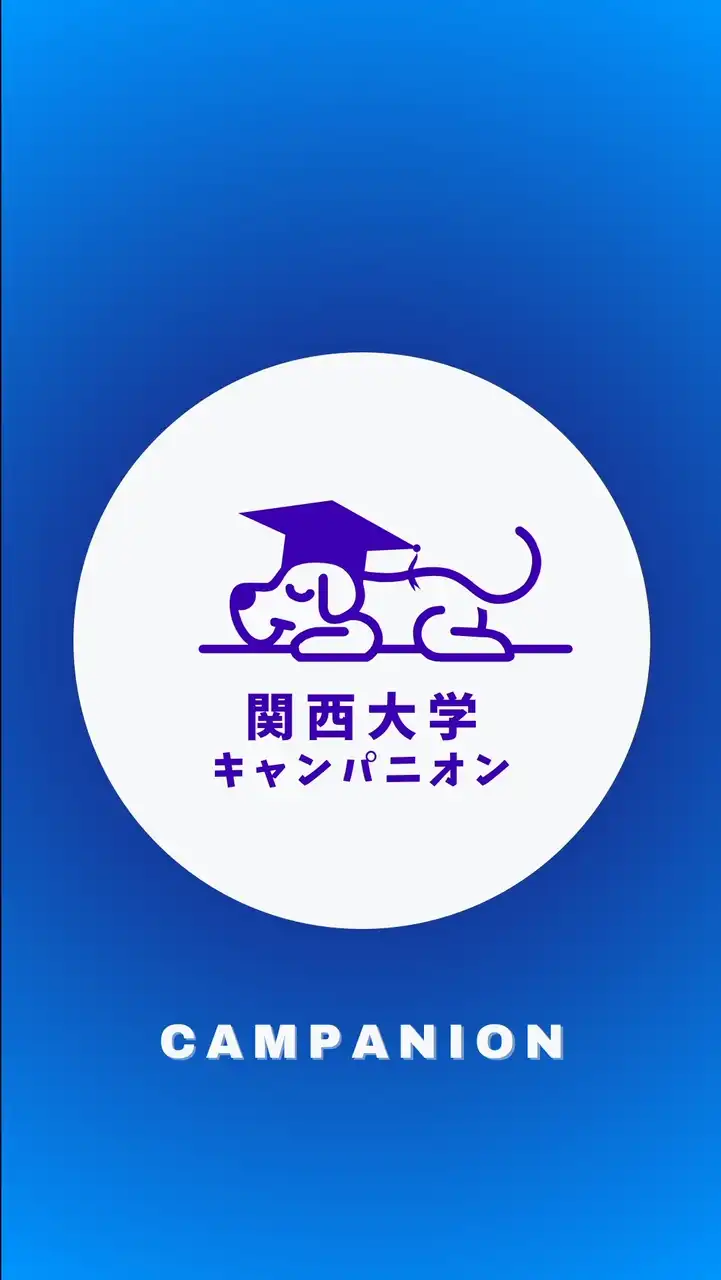 関西大学
キャンパニオン

CAMPANION